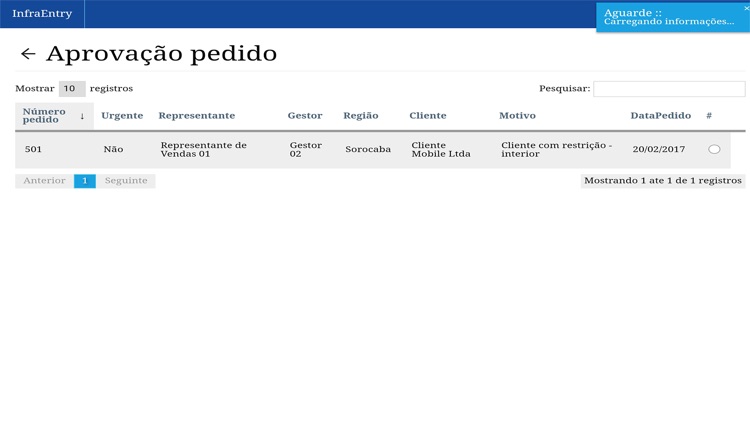 InfraEntry

Aguarde ::
Carregando informações...

×

← Aprovação pedido

Mostrar 10 registros

Pesquisar:

| Número pedido ↓ | Urgente | Representante | Gestor | Região | Cliente | Motivo | DataPedido | # |
|---|---|---|---|---|---|---|---|---|
| 501 | Não | Representante de Vendas 01 | Gestor 02 | Sorocaba | Cliente Mobile Ltda | Cliente com restrição - interior | 20/02/2017 | |

Anterior 1 Seguinte

Mostrando 1 ate 1 de 1 registros